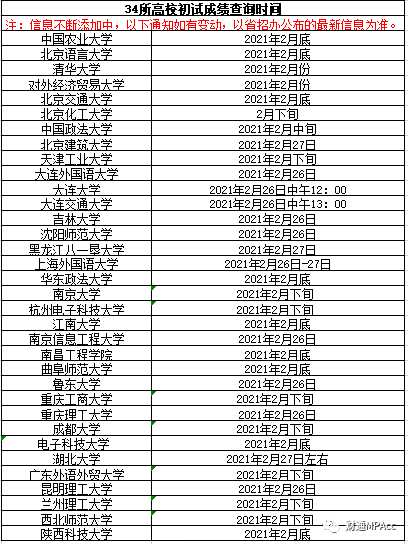 34所高校初试成绩查询时间

注：信息不断添加中，以下通知如有变动，以省招办公布的最新信息为准。

| | |
|---|---|
| 中国农业大学 | 2021年2月底 |
| 北京语言大学 | 2021年2月底 |
| 清华大学 | 2021年2月份 |
| 对外经济贸易大学 | 2021年2月份 |
| 北京交通大学 | 2021年2月底 |
| 北京化工大学 | 2月下旬 |
| 中国政法大学 | 2021年2月中旬 |
| 北京建筑大学 | 2021年2月27日 |
| 天津工业大学 | 2021年2月下旬 |
| 大连外国语大学 | 2021年2月26日 |
| 大连大学 | 2021年2月26日中午12：00 |
| 大连交通大学 | 2021年2月26日中午13：00 |
| 吉林大学 | 2021年2月26日 |
| 沈阳师范大学 | 2021年2月26日 |
| 黑龙江八一垦大学 | 2021年2月27日 |
| 上海外国语大学 | 2021年2月26日-27日 |
| 华东政法大学 | 2021年2月底 |
| 南京大学 | 2021年2月下旬 |
| 杭州电子科技大学 | 2021年2月下旬 |
| 江南大学 | 2021年2月底 |
| 南京信息工程大学 | 2021年2月26日 |
| 南昌工程学院 | 2021年2月底 |
| 曲阜师范大学 | 2021年2月底 |
| 鲁东大学 | 2021年2月26日 |
| 重庆工商大学 | 2021年2月下旬 |
| 重庆理工大学 | 2021年2月26日 |
| 成都大学 | 2021年2月下旬 |
| 电子科技大学 | 2021年2月底 |
| 湖北大学 | 2021年2月27日左右 |
| 广东外语外贸大学 | 2021年2月下旬 |
| 昆明理工大学 | 2021年2月26日 |
| 兰州理工大学 | 2021年2月下旬 |
| 西北师范大学 | 2021年2月下旬 |
| 陕西科技大学 | 2021年2月底 |

财通MPAcc